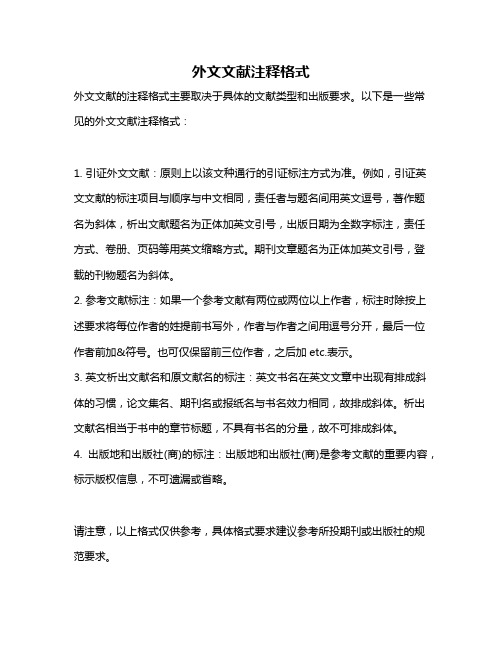 外文文献注释格式

外文文献的注释格式主要取决于具体的文献类型和出版要求。以下是一些常见的外文文献注释格式：

1. 引证外文文献：原则上以该文种通行的引证标注方式为准。例如，引证英文文献的标注项目与顺序与中文相同，责任者与题名间用英文逗号，著作题名为斜体，析出文献题名为正体加英文引号，出版日期为全数字标注，责任方式、卷册、页码等用英文缩略方式。期刊文章题名为正体加英文引号，登载的刊物题名为斜体。

2. 参考文献标注：如果一个参考文献有两位或两位以上作者，标注时除按上述要求将每位作者的姓提前书写外，作者与作者之间用逗号分开，最后一位作者前加&符号。也可仅保留前三位作者，之后加 etc.表示。

3. 英文析出文献名和原文献名的标注：英文书名在英文文章中出现有排成斜体的习惯，论文集名、期刊名或报纸名与书名效力相同，故排成斜体。析出文献名相当于书中的章节标题，不具有书名的分量，故不可排成斜体。

4. 出版地和出版社(商)的标注：出版地和出版社(商)是参考文献的重要内容，标示版权信息，不可遗漏或省略。

请注意，以上格式仅供参考，具体格式要求建议参考所投期刊或出版社的规范要求。